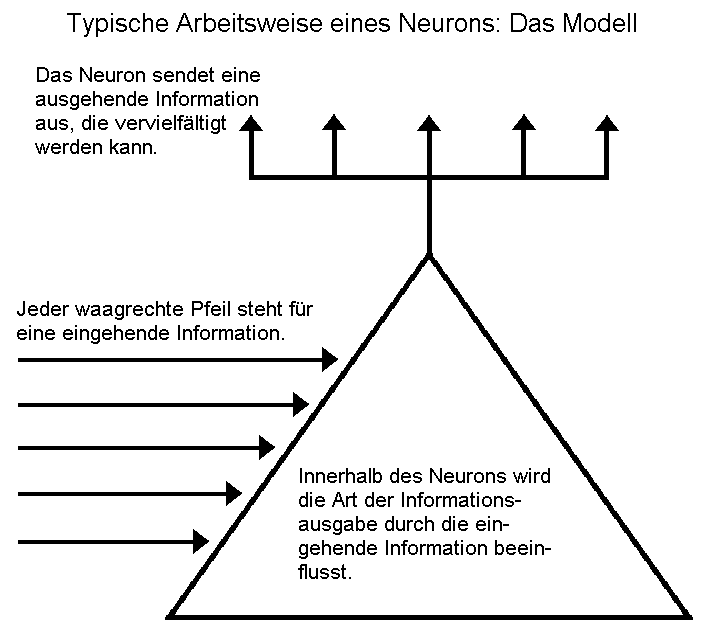 Typische Arbeitsweise eines Neurons: Das Modell

Das Neuron sendet eine ausgehende Information aus, die vervielfältigt werden kann.

Jeder waagrechte Pfeil steht für eine eingehende Information.

Innerhalb des Neurons wird die Art der Informationsausgabe durch die eingehende Information beeinflusst.